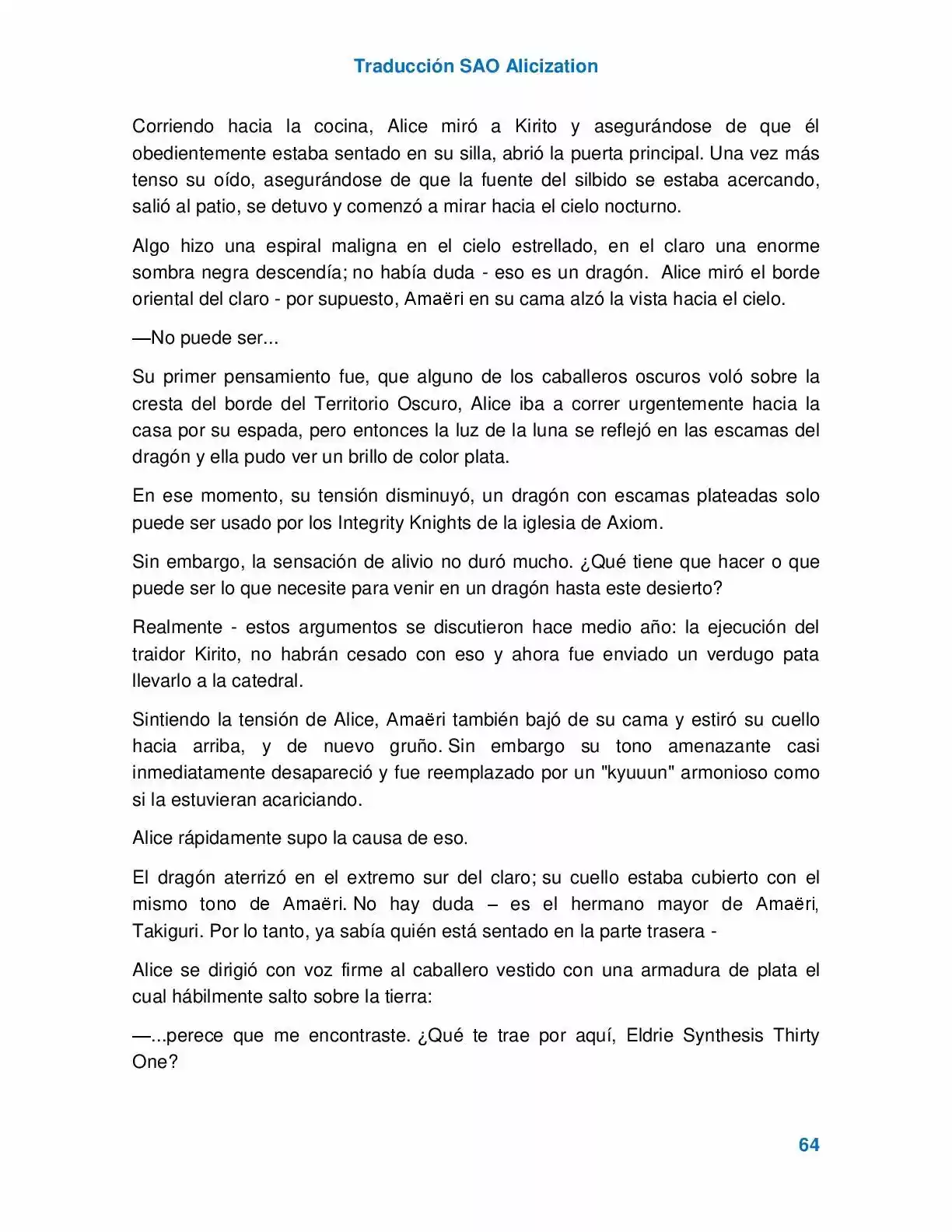 Traducción SAO Alicization

Corriendo hacia la cocina, Alice miró a Kirito y asegurándose de que él obedientemente estaba sentado en su silla, abrió la puerta principal. Una vez más tenso su oído, asegurándose de que la fuente del silbido se estaba acercando, salió al patio, se detuvo y comenzó a mirar hacia el cielo nocturno.

Algo hizo una espiral maligna en el cielo estrellado, en el claro una enorme sombra negra descendía; no había duda - eso es un dragón. Alice miró el borde oriental del claro - por supuesto, Amaëri en su cama alzó la vista hacia el cielo.

—No puede ser...

Su primer pensamiento fue, que alguno de los caballeros oscuros voló sobre la cresta del borde del Territorio Oscuro, Alice iba a correr urgentemente hacia la casa por su espada, pero entonces la luz de la luna se reflejó en las escamas del dragón y ella pudo ver un brillo de color plata.

En ese momento, su tensión disminuyó, un dragón con escamas plateadas solo puede ser usado por los Integrity Knights de la iglesia de Axiom.

Sin embargo, la sensación de alivio no duró mucho. ¿Qué tiene que hacer o que puede ser lo que necesite para venir en un dragón hasta este desierto?

Realmente - estos argumentos se discutieron hace medio año: la ejecución del traidor Kirito, no habrán cesado con eso y ahora fue enviado un verdugo pata llevarlo a la catedral.

Sintiendo la tensión de Alice, Amaëri también bajó de su cama y estiró su cuello hacia arriba, y de nuevo gruño. Sin embargo su tono amenazante casi inmediatamente desapareció y fue reemplazado por un "kyuuun" armonioso como si la estuvieran acariciando.

Alice rápidamente supo la causa de eso.

El dragón aterrizó en el extremo sur del claro; su cuello estaba cubierto con el mismo tono de Amaëri. No hay duda – es el hermano mayor de Amaëri, Takiguri. Por lo tanto, ya sabía quién está sentado en la parte trasera -

Alice se dirigió con voz firme al caballero vestido con una armadura de plata el cual hábilmente salto sobre la tierra:

—...perece que me encontraste. ¿Qué te trae por aquí, Eldrie Synthesis Thirty One?

64